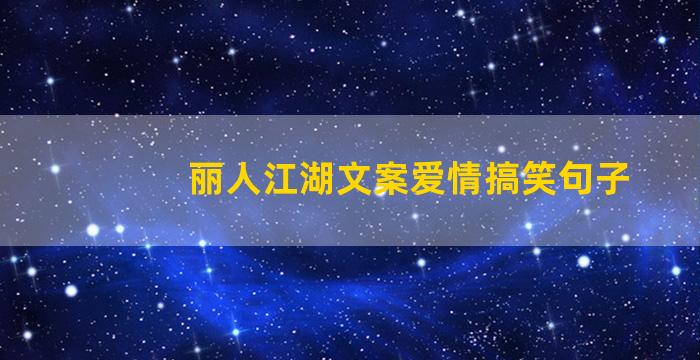 丽人江湖文案爱情搞笑句子